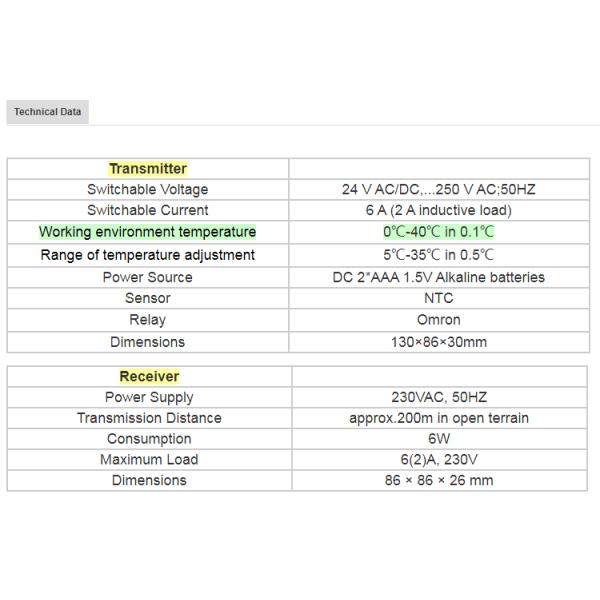 Technical Data

| Transmitter | |
|---|---|
| Switchable Voltage | 24 V AC/DC,...250 V AC;50HZ |
| Switchable Current | 6 A (2 A inductive load) |
| Working environment temperature | 0℃-40℃ in 0.1℃ |
| Range of temperature adjustment | 5℃-35℃ in 0.5℃ |
| Power Source | DC 2*AAA 1.5V Alkaline batteries |
| Sensor | NTC |
| Relay | Omron |
| Dimensions | 130×86×30mm |

| Receiver | |
|---|---|
| Power Supply | 230VAC, 50HZ |
| Transmission Distance | approx.200m in open terrain |
| Consumption | 6W |
| Maximum Load | 6(2)A, 230V |
| Dimensions | 86 × 86 × 26 mm |